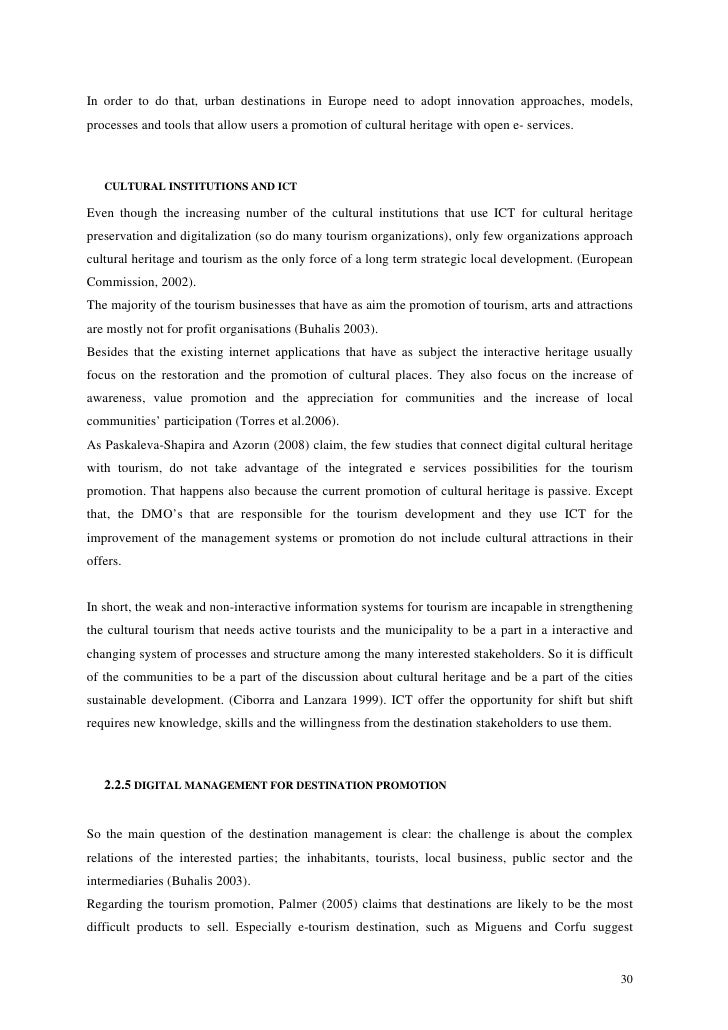 In order to do that, urban destinations in Europe need to adopt innovation approaches, models, processes and tools that allow users a promotion of cultural heritage with open e- services.

CULTURAL INSTITUTIONS AND ICT

Even though the increasing number of the cultural institutions that use ICT for cultural heritage preservation and digitalization (so do many tourism organizations), only few organizations approach cultural heritage and tourism as the only force of a long term strategic local development. (European Commission, 2002).
The majority of the tourism businesses that have as aim the promotion of tourism, arts and attractions are mostly not for profit organisations (Buhalis 2003).
Besides that the existing internet applications that have as subject the interactive heritage usually focus on the restoration and the promotion of cultural places. They also focus on the increase of awareness, value promotion and the appreciation for communities and the increase of local communities' participation (Torres et al.2006).
As Paskaleva-Shapira and Azorın (2008) claim, the few studies that connect digital cultural heritage with tourism, do not take advantage of the integrated e services possibilities for the tourism promotion. That happens also because the current promotion of cultural heritage is passive. Except that, the DMO's that are responsible for the tourism development and they use ICT for the improvement of the management systems or promotion do not include cultural attractions in their offers.

In short, the weak and non-interactive information systems for tourism are incapable in strengthening the cultural tourism that needs active tourists and the municipality to be a part in a interactive and changing system of processes and structure among the many interested stakeholders. So it is difficult of the communities to be a part of the discussion about cultural heritage and be a part of the cities sustainable development. (Ciborra and Lanzara 1999). ICT offer the opportunity for shift but shift requires new knowledge, skills and the willingness from the destination stakeholders to use them.

2.2.5 DIGITAL MANAGEMENT FOR DESTINATION PROMOTION

So the main question of the destination management is clear: the challenge is about the complex relations of the interested parties; the inhabitants, tourists, local business, public sector and the intermediaries (Buhalis 2003).
Regarding the tourism promotion, Palmer (2005) claims that destinations are likely to be the most difficult products to sell. Especially e-tourism destination, such as Miguens and Corfu suggest

30